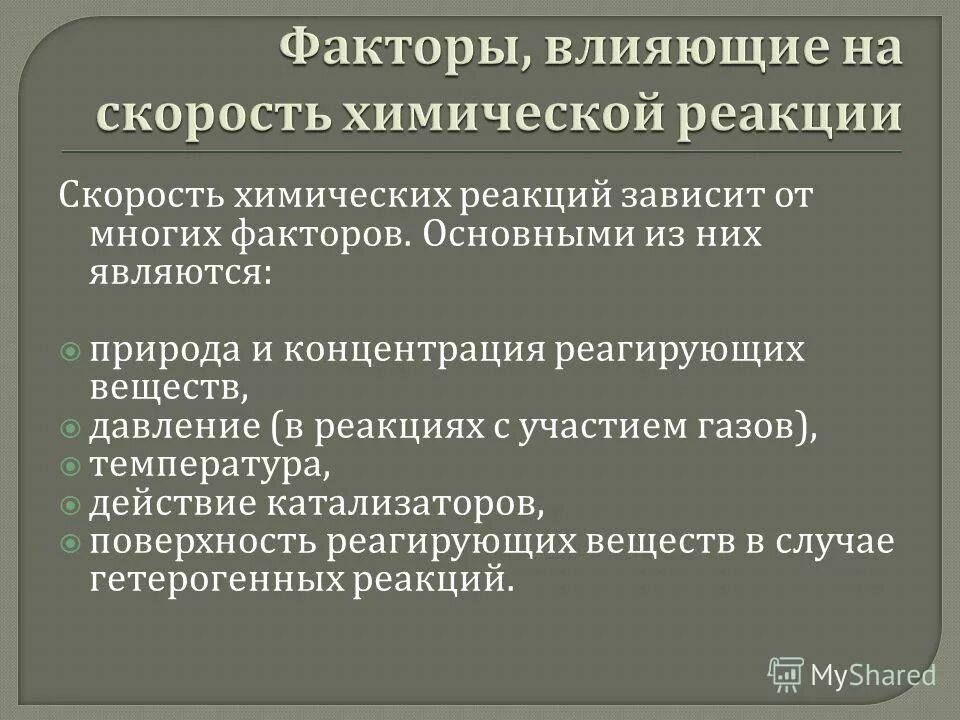 Факторы, влияющие на скорость химической реакции

Скорость химических реакций зависит от многих факторов. Основными из них являются:

природа и концентрация реагирующих веществ,
давление (в реакциях с участием газов),
температура,
действие катализаторов,
поверхность реагирующих веществ в случае гетерогенных реакций.

MyShared